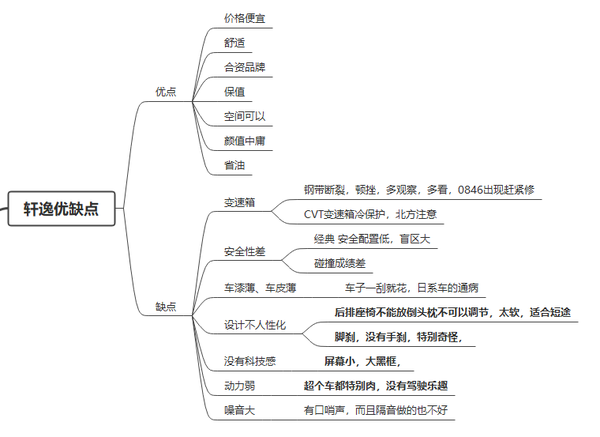 轩逸优缺点

优点
价格便宜
舒适
合资品牌
保值
空间可以
颜值中庸
省油

缺点
变速箱
钢带断裂，顿挫，多观察，多看，0846出现赶紧修
CVT变速箱冷保护，北方注意
安全性差
经典 安全配置低，盲区大
碰撞成绩差
车漆薄、车皮薄
车子一刮就花，日系车的通病
设计不人性化
后排座椅不能放倒头枕不可以调节，太软，适合短途
脚刹，没有手刹，特别奇怪，
没有科技感
屏幕小，大黑框，
动力弱
超个车都特别肉，没有驾驶乐趣
噪音大
有口哨声，而且隔音做的也不好